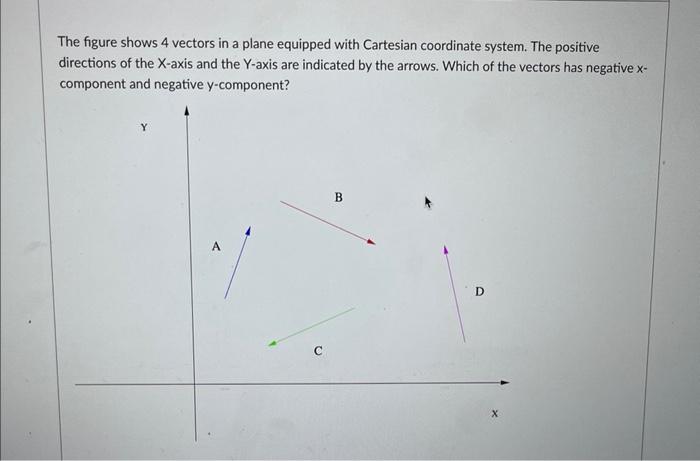 The figure shows 4 vectors in a plane equipped with Cartesian coordinate system. The positive directions of the X-axis and the Y-axis are indicated by the arrows. Which of the vectors has negative x-component and negative y-component?

Y

B

A

D

C

X